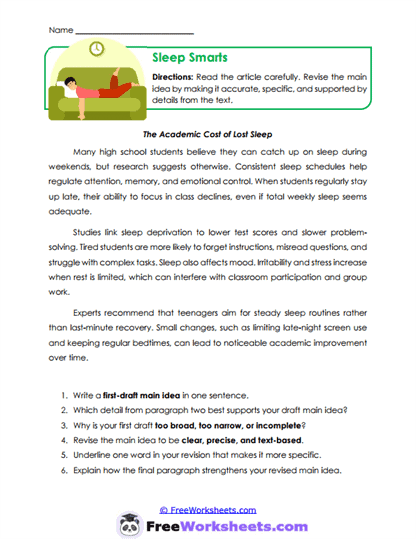 Name ___________________________

Sleep Smarts

Directions: Read the article carefully. Revise the main idea by making it accurate, specific, and supported by details from the text.

The Academic Cost of Lost Sleep

Many high school students believe they can catch up on sleep during weekends, but research suggests otherwise. Consistent sleep schedules help regulate attention, memory, and emotional control. When students regularly stay up late, their ability to focus in class declines, even if total weekly sleep seems adequate.

Studies link sleep deprivation to lower test scores and slower problem-solving. Tired students are more likely to forget instructions, misread questions, and struggle with complex tasks. Sleep also affects mood. Irritability and stress increase when rest is limited, which can interfere with classroom participation and group work.

Experts recommend that teenagers aim for steady sleep routines rather than last-minute recovery. Small changes, such as limiting late-night screen use and keeping regular bedtimes, can lead to noticeable academic improvement over time.

1. Write a first-draft main idea in one sentence.
2. Which detail from paragraph two best supports your draft main idea?
3. Why is your first draft too broad, too narrow, or incomplete?
4. Revise the main idea to be clear, precise, and text-based.
5. Underline one word in your revision that makes it more specific.
6. Explain how the final paragraph strengthens your revised main idea.

© FreeWorksheets.com

FreeWorksheets.com